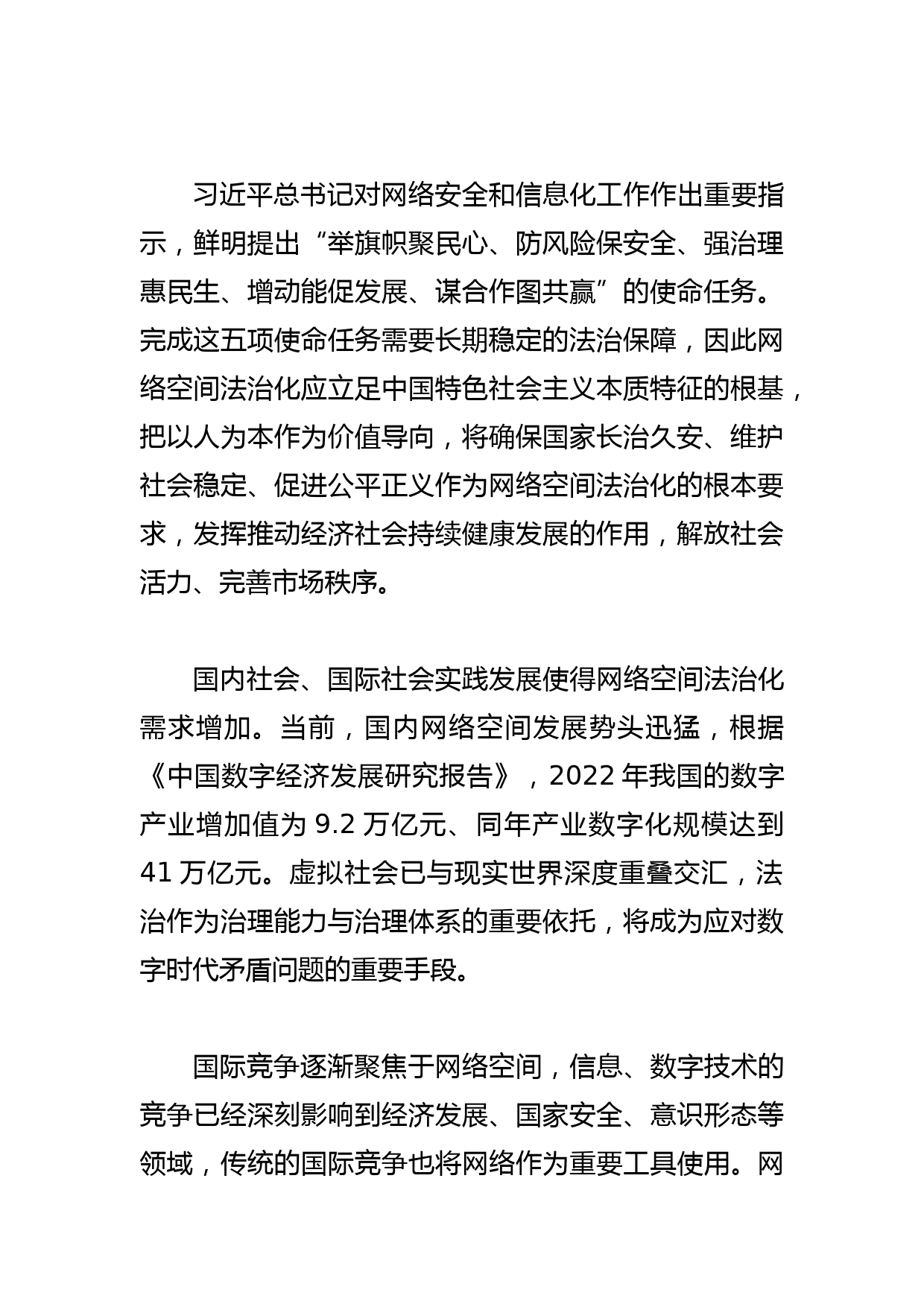 习近平总书记对网络安全和信息化工作作出重要指示，鲜明提出“举旗帜聚民心、防风险保安全、强治理惠民生、增动能促发展、谋合作图共赢”的使命任务。完成这五项使命任务需要长期稳定的法治保障，因此网络空间法治化应立足中国特色社会主义本质特征的根基，把以人为本作为价值导向，将确保国家长治久安、维护社会稳定、促进公平正义作为网络空间法治化的根本要求，发挥推动经济社会持续健康发展的作用，解放社会活力、完善市场秩序。

国内社会、国际社会实践发展使得网络空间法治化需求增加。当前，国内网络空间发展势头迅猛，根据《中国数字经济发展研究报告》，2022 年我国的数字产业增加值为 9.2 万亿元、同年产业数字化规模达到 41 万亿元。虚拟社会已与现实世界深度重叠交汇，法治作为治理能力与治理体系的重要依托，将成为应对数字时代矛盾问题的重要手段。

国际竞争逐渐聚焦于网络空间，信息、数字技术的竞争已经深刻影响到经济发展、国家安全、意识形态等领域，传统的国际竞争也将网络作为重要工具使用。网